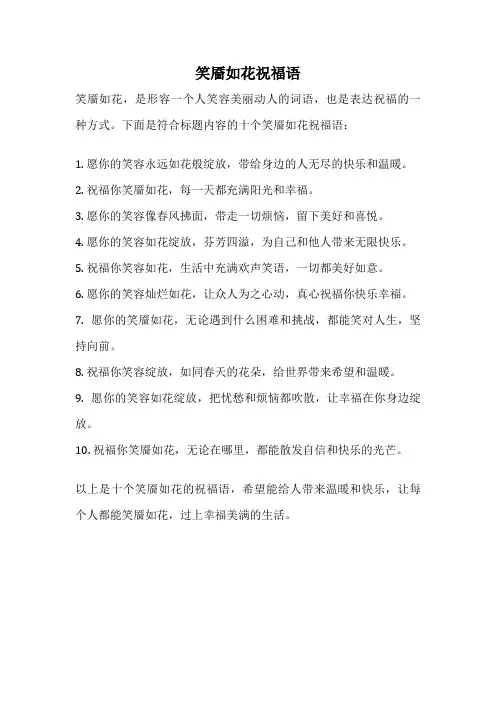 笑靥如花祝福语

笑靥如花，是形容一个人笑容美丽动人的词语，也是表达祝福的一种方式。下面是符合标题内容的十个笑靥如花祝福语：

1. 愿你的笑容永远如花般绽放，带给身边的人无尽的快乐和温暖。

2. 祝福你笑靥如花，每一天都充满阳光和幸福。

3. 愿你的笑容像春风拂面，带走一切烦恼，留下美好和喜悦。

4. 愿你的笑容如花绽放，芬芳四溢，为自己和他人带来无限快乐。

5. 祝福你笑容如花，生活中充满欢声笑语，一切都美好如意。

6. 愿你的笑容灿烂如花，让众人为之心动，真心祝福你快乐幸福。

7. 愿你的笑靥如花，无论遇到什么困难和挑战，都能笑对人生，坚持向前。

8. 祝福你笑容绽放，如同春天的花朵，给世界带来希望和温暖。

9. 愿你的笑容如花绽放，把忧愁和烦恼都吹散，让幸福在你身边绽放。

10. 祝福你笑靥如花，无论在哪里，都能散发自信和快乐的光芒。

以上是十个笑靥如花的祝福语，希望能给人带来温暖和快乐，让每个人都能笑靥如花，过上幸福美满的生活。